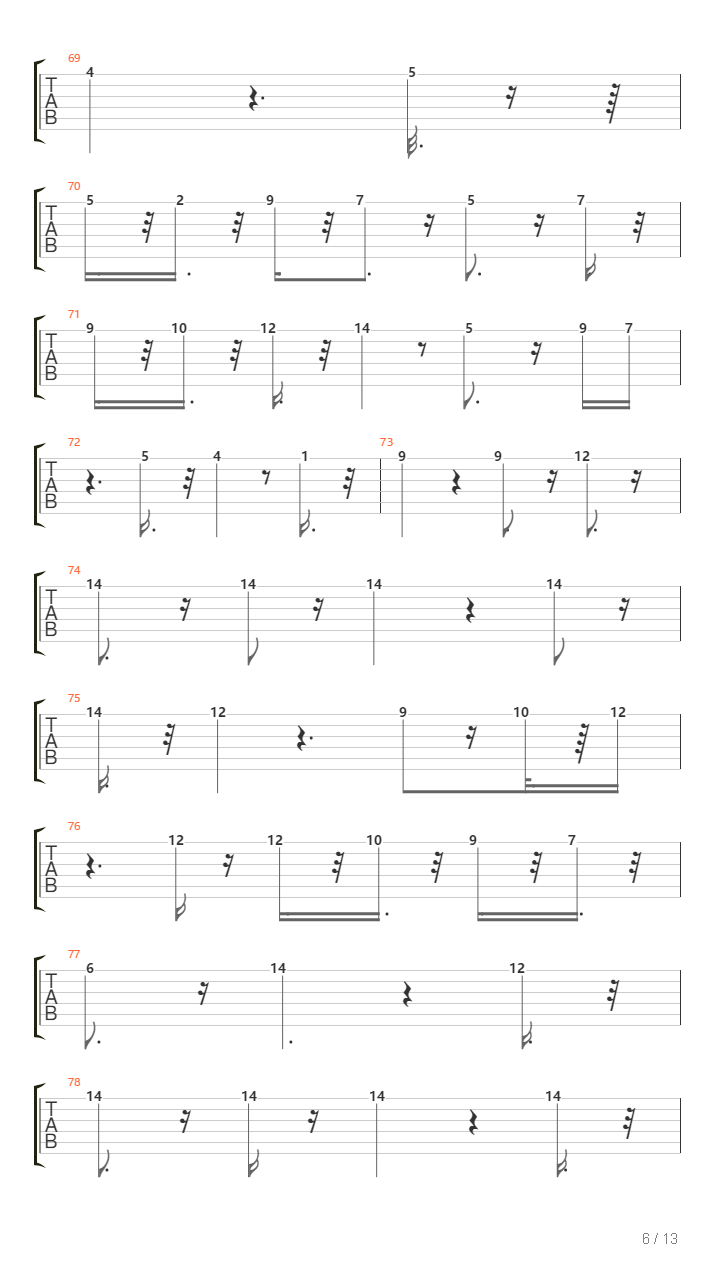 69
T
A
B
4
5

70
T
A
B
5 2 9 7 5 7

71
T
A
B
9 10 12 14 5 9 7

72
T
A
B
5 4 1
73
9 9 12

74
T
A
B
14 14 14 14

75
T
A
B
14 12 9 10 12

76
T
A
B
12 12 10 9 7

77
T
A
B
6 14 12

78
T
A
B
14 14 14 14

6 / 13